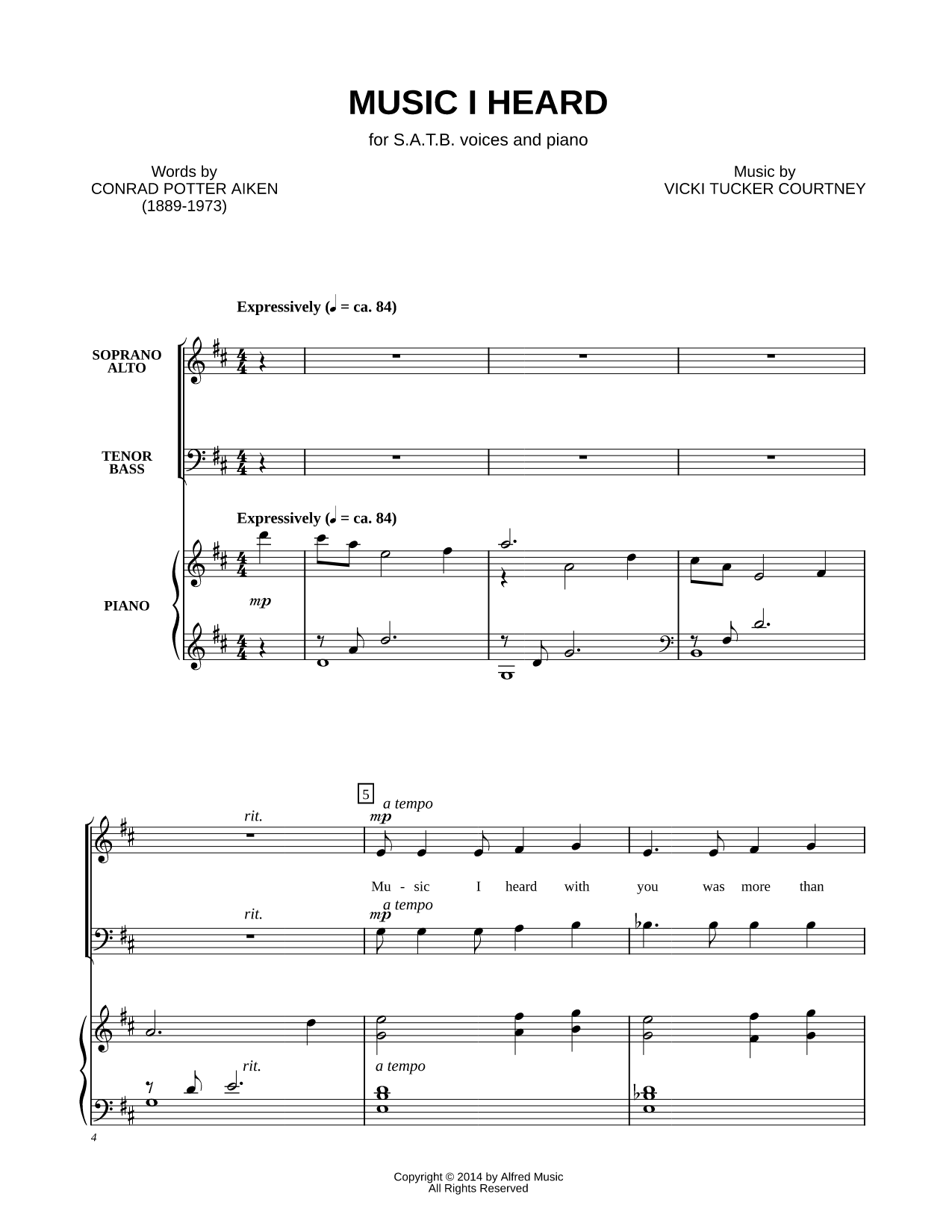 MUSIC I HEARD

for S.A.T.B. voices and piano

Words by
CONRAD POTTER AIKEN
(1889-1973)

Music by
VICKI TUCKER COURTNEY

Expressively (♩ = ca. 84)

SOPRANO
ALTO

TENOR
BASS

Expressively (♩ = ca. 84)

PIANO

mp

5

rit.

a tempo

mp

Mu - sic I heard with you was more than

rit.

a tempo

mp

rit.

a tempo

4

Copyright © 2014 by Alfred Music
All Rights Reserved